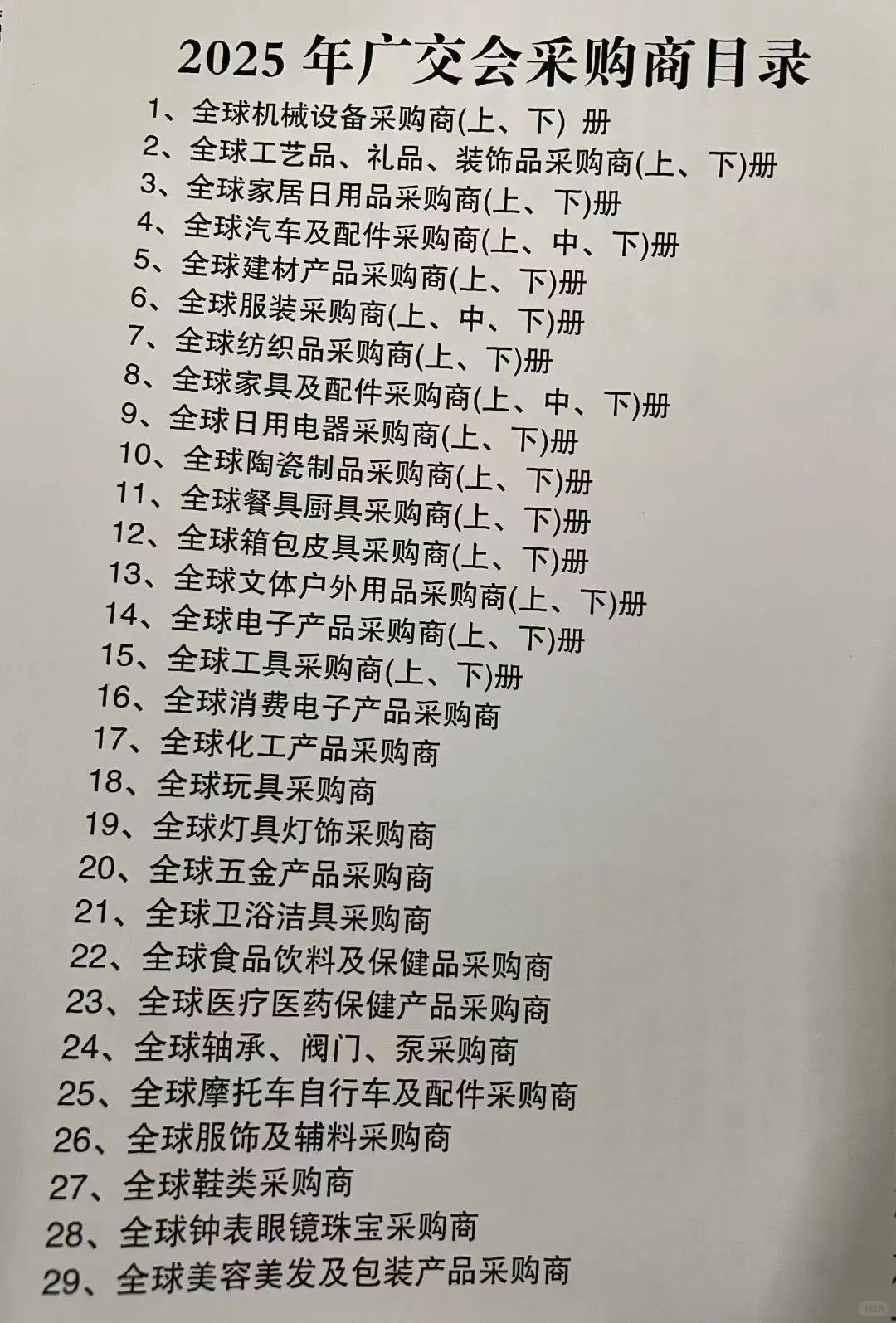 2025 年广交会采购商目录

1、全球机械设备采购商(上、下) 册
2、全球工艺品、礼品、装饰品采购商(上、下)册
3、全球家居日用品采购商(上、下)册
4、全球汽车及配件采购商(上、中、下)册
5、全球建材产品采购商(上、下)册
6、全球服装采购商(上、中、下)册
7、全球纺织品采购商(上、下)册
8、全球家具及配件采购商(上、中、下)册
9、全球日用电器采购商(上、下)册
10、全球陶瓷制品采购商(上、下)册
11、全球餐具厨具采购商(上、下)册
12、全球箱包皮具采购商(上、下)册
13、全球文体户外用品采购商(上、下)册
14、全球电子产品采购商(上、下)册
15、全球工具采购商(上、下)册
16、全球消费电子产品采购商
17、全球化工产品采购商
18、全球玩具采购商
19、全球灯具灯饰采购商
20、全球五金产品采购商
21、全球卫浴洁具采购商
22、全球食品饮料及保健品采购商
23、全球医疗医药保健产品采购商
24、全球轴承、阀门、泵采购商
25、全球摩托车自行车及配件采购商
26、全球服饰及辅料采购商
27、全球鞋类采购商
28、全球钟表眼镜珠宝采购商
29、全球美容美发及包装产品采购商